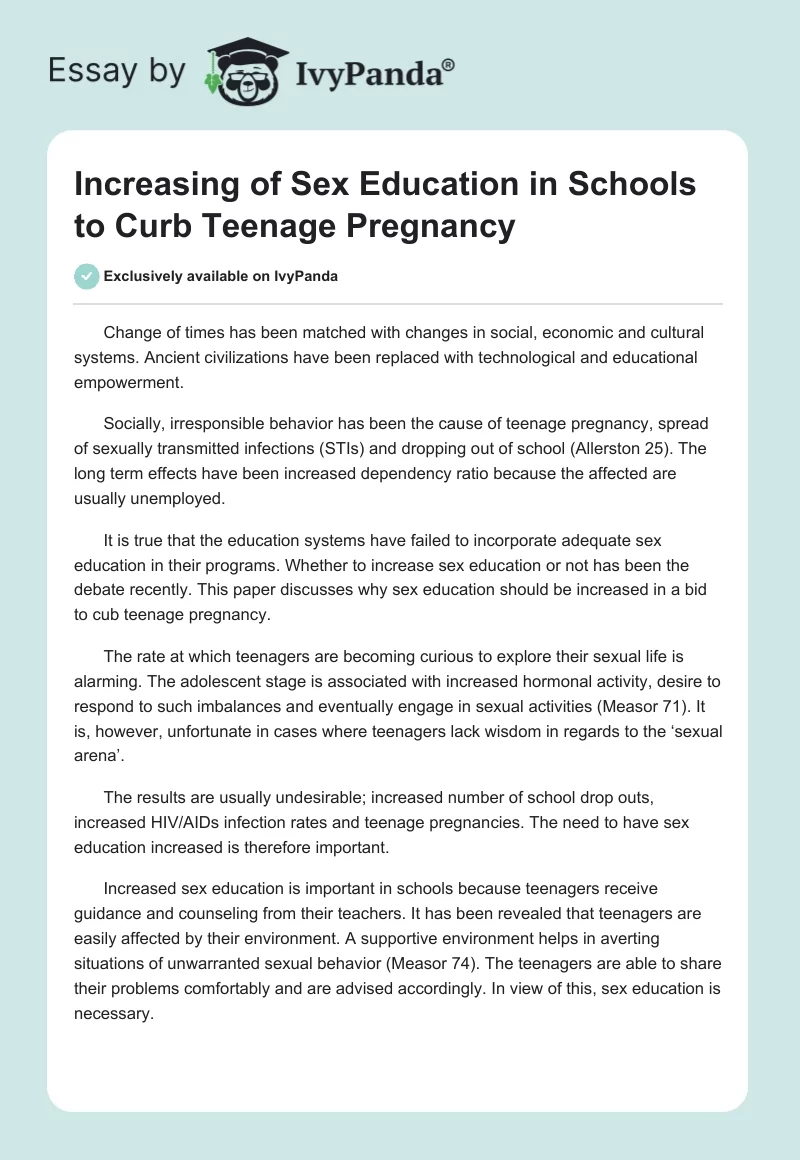 Essay by IvyPanda®

Increasing of Sex Education in Schools to Curb Teenage Pregnancy

Exclusively available on IvyPanda

Change of times has been matched with changes in social, economic and cultural systems. Ancient civilizations have been replaced with technological and educational empowerment.

Socially, irresponsible behavior has been the cause of teenage pregnancy, spread of sexually transmitted infections (STIs) and dropping out of school (Allerston 25). The long term effects have been increased dependency ratio because the affected are usually unemployed.

It is true that the education systems have failed to incorporate adequate sex education in their programs. Whether to increase sex education or not has been the debate recently. This paper discusses why sex education should be increased in a bid to cub teenage pregnancy.

The rate at which teenagers are becoming curious to explore their sexual life is alarming. The adolescent stage is associated with increased hormonal activity, desire to respond to such imbalances and eventually engage in sexual activities (Measor 71). It is, however, unfortunate in cases where teenagers lack wisdom in regards to the 'sexual arena'.

The results are usually undesirable; increased number of school drop outs, increased HIV/AIDs infection rates and teenage pregnancies. The need to have sex education increased is therefore important.

Increased sex education is important in schools because teenagers receive guidance and counseling from their teachers. It has been revealed that teenagers are easily affected by their environment. A supportive environment helps in averting situations of unwarranted sexual behavior (Measor 74). The teenagers are able to share their problems comfortably and are advised accordingly. In view of this, sex education is necessary.